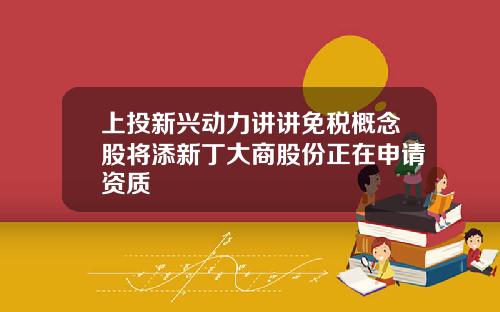 上投新兴动力讲讲免税概念股将添新丁大商股份正在申请资质